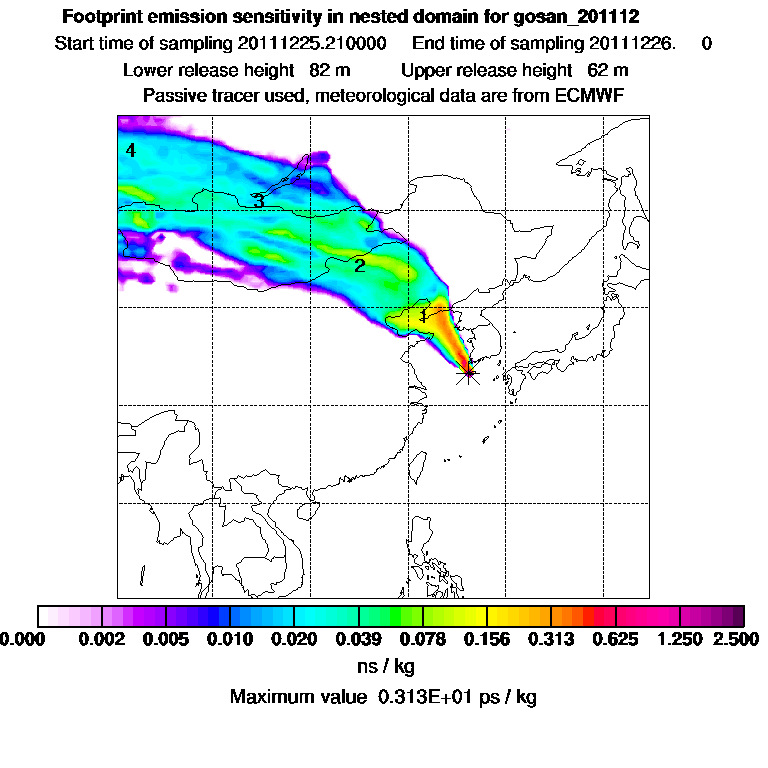 Footprint emission sensitivity in nested domain for gosan_201112

Start time of sampling 20111225.210000 End time of sampling 20111226. 0

Lower release height 82 m Upper release height 62 m

Passive tracer used, meteorological data are from ECMWF

4

3

2

1

0.000 0.002 0.005 0.010 0.020 0.039 0.078 0.156 0.313 0.625 1.250 2.500

ns / kg

Maximum value 0.313E+01 ps / kg